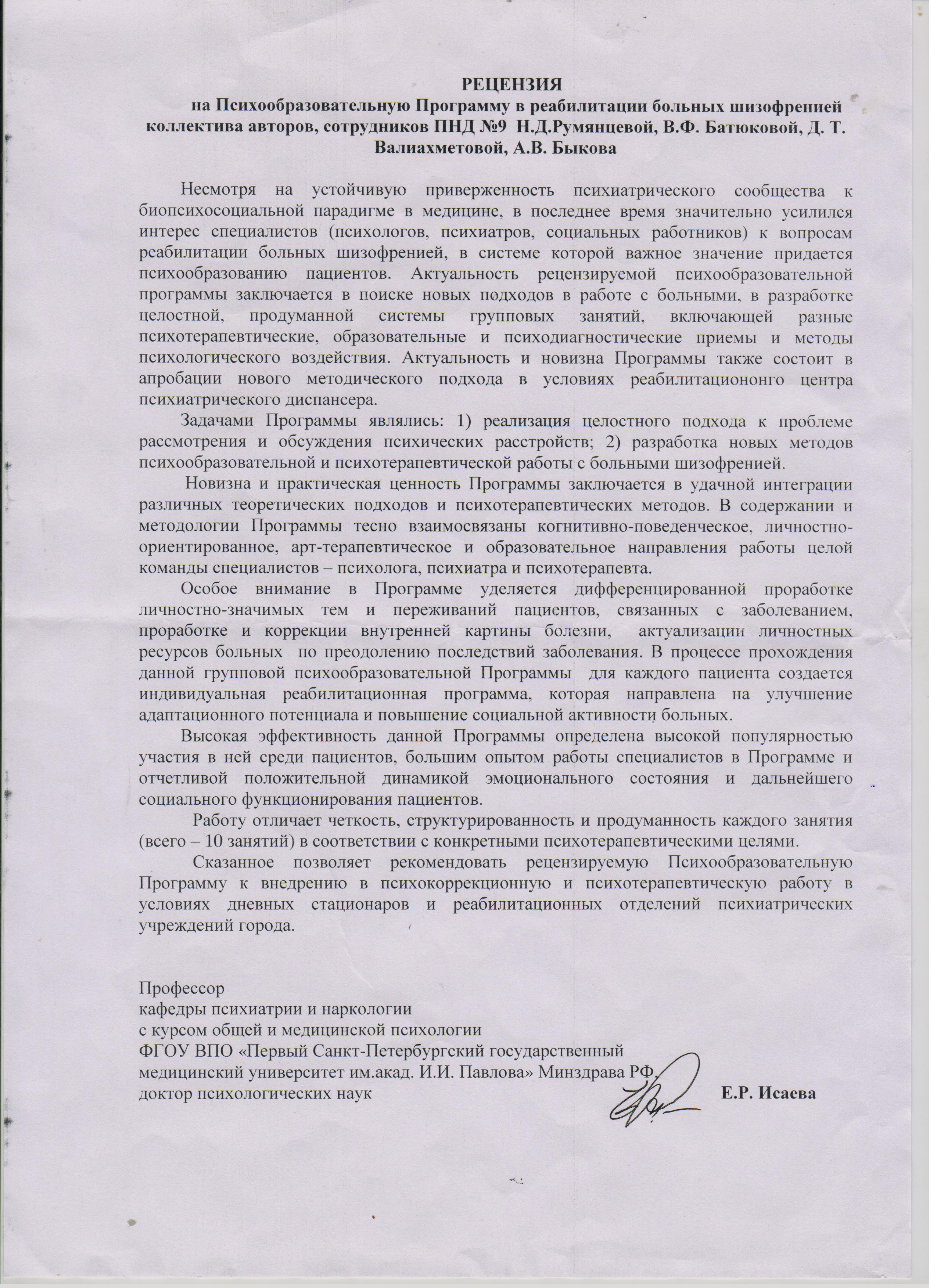 РЕЦЕНЗИЯ
на Психообразовательную Программу в реабилитации больных шизофренией коллектива авторов, сотрудников ПНД №9 Н.Д.Румянцевой, В.Ф. Батюковой, Д. Т. Валиахметовой, А.В. Быкова

Несмотря на устойчивую приверженность психиатрического сообщества к биопсихосоциальной парадигме в медицине, в последнее время значительно усилился интерес специалистов (психологов, психиатров, социальных работников) к вопросам реабилитации больных шизофренией, в системе которой важное значение придается психообразованию пациентов. Актуальность рецензируемой психообразовательной программы заключается в поиске новых подходов в работе с больными, в разработке целостной, продуманной системы групповых занятий, включающей разные психотерапевтические, образовательные и психодиагностические приемы и методы психологического воздействия. Актуальность и новизна Программы также состоит в апробации нового методического подхода в условиях реабилитациононго центра психиатрического диспансера.

Задачами Программы являлись: 1) реализация целостного подхода к проблеме рассмотрения и обсуждения психических расстройств; 2) разработка новых методов психообразовательной и психотерапевтической работы с больными шизофренией.

Новизна и практическая ценность Программы заключается в удачной интеграции различных теоретических подходов и психотерапевтических методов. В содержании и методологии Программы тесно взаимосвязаны когнитивно-поведенческое, личностно-ориентированное, арт-терапевтическое и образовательное направления работы целой команды специалистов – психолога, психиатра и психотерапевта.

Особое внимание в Программе уделяется дифференцированной проработке личностно-значимых тем и переживаний пациентов, связанных с заболеванием, проработке и коррекции внутренней картины болезни, актуализации личностных ресурсов больных по преодолению последствий заболевания. В процессе прохождения данной групповой психообразовательной Программы для каждого пациента создается индивидуальная реабилитационная программа, которая направлена на улучшение адаптационного потенциала и повышение социальной активности больных.

Высокая эффективность данной Программы определена высокой популярностью участия в ней среди пациентов, большим опытом работы специалистов в Программе и отчетливой положительной динамикой эмоционального состояния и дальнейшего социального функционирования пациентов.

Работу отличает четкость, структурированность и продуманность каждого занятия (всего – 10 занятий) в соответствии с конкретными психотерапевтическими целями.

Сказанное позволяет рекомендовать рецензируемую Психообразовательную Программу к внедрению в психокоррекционную и психотерапевтическую работу в условиях дневных стационаров и реабилитационных отделений психиатрических учреждений города.

Профессор
кафедры психиатрии и наркологии
с курсом общей и медицинской психологии
ФГОУ ВПО «Первый Санкт-Петербургский государственный медицинский университет им.акад. И.И. Павлова» Минздрава РФ,
доктор психологических наук Е.Р. Исаева